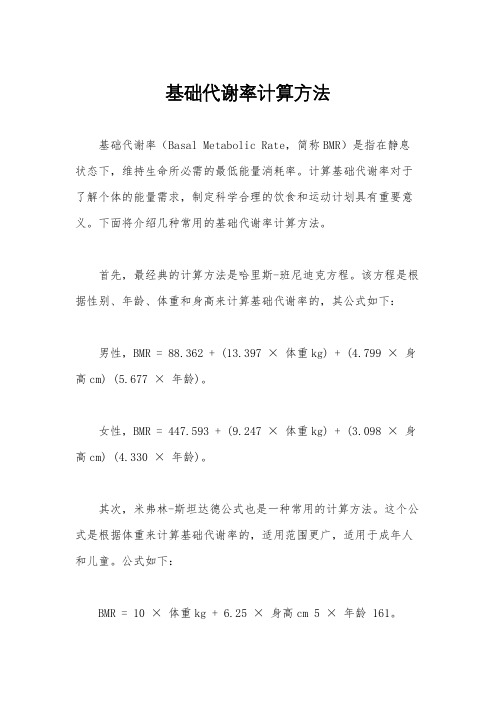 基础代谢率计算方法

基础代谢率（Basal Metabolic Rate，简称BMR）是指在静息状态下，维持生命所必需的最低能量消耗率。计算基础代谢率对于了解个体的能量需求，制定科学合理的饮食和运动计划具有重要意义。下面将介绍几种常用的基础代谢率计算方法。

首先，最经典的计算方法是哈里斯-班尼迪克方程。该方程是根据性别、年龄、体重和身高来计算基础代谢率的，其公式如下：

男性，BMR = 88.362 + (13.397 × 体重kg) + (4.799 × 身高cm) (5.677 × 年龄)。

女性，BMR = 447.593 + (9.247 × 体重kg) + (3.098 × 身高cm) (4.330 × 年龄)。

其次，米弗林-斯坦达德公式也是一种常用的计算方法。这个公式是根据体重来计算基础代谢率的，适用范围更广，适用于成年人和儿童。公式如下：

BMR = 10 × 体重kg + 6.25 × 身高cm 5 × 年龄 161。